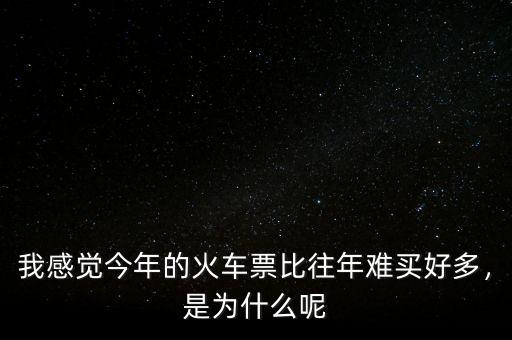 我感觉今年的火车票比往年难买好多，是为什么呢